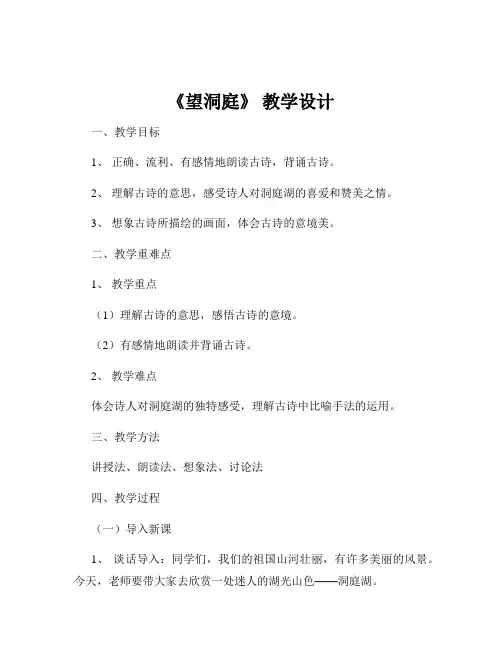 《望洞庭》 教学设计

一、教学目标

1、 正确、流利、有感情地朗读古诗，背诵古诗。

2、 理解古诗的意思，感受诗人对洞庭湖的喜爱和赞美之情。

3、 想象古诗所描绘的画面，体会古诗的意境美。

二、教学重难点

1、 教学重点

（1）理解古诗的意思，感悟古诗的意境。

（2）有感情地朗读并背诵古诗。

2、 教学难点

体会诗人对洞庭湖的独特感受，理解古诗中比喻手法的运用。

三、教学方法

讲授法、朗读法、想象法、讨论法

四、教学过程

（一）导入新课

1、 谈话导入：同学们，我们的祖国山河壮丽，有许多美丽的风景。今天，老师要带大家去欣赏一处迷人的湖光山色——洞庭湖。